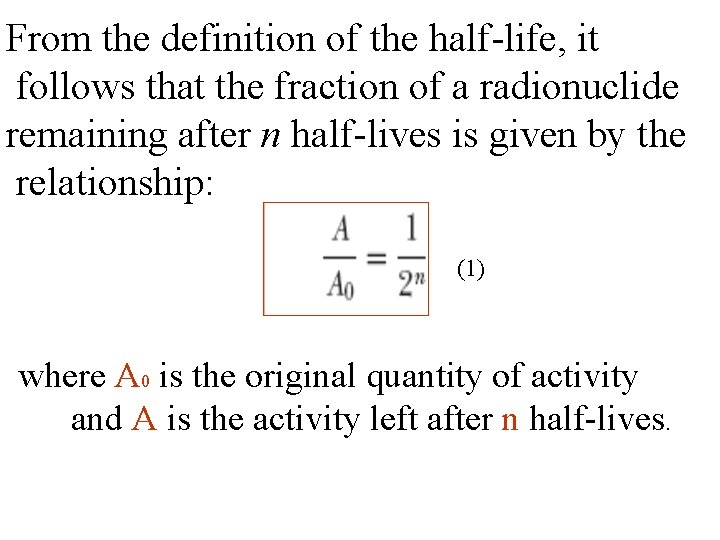 From the definition of the half-life, it follows that the fraction of a radionuclide remaining after n half-lives is given by the relationship:

$\frac{A}{A_0} = \frac{1}{2^n}$ (1)

where $A_0$ is the original quantity of activity and A is the activity left after n half-lives.